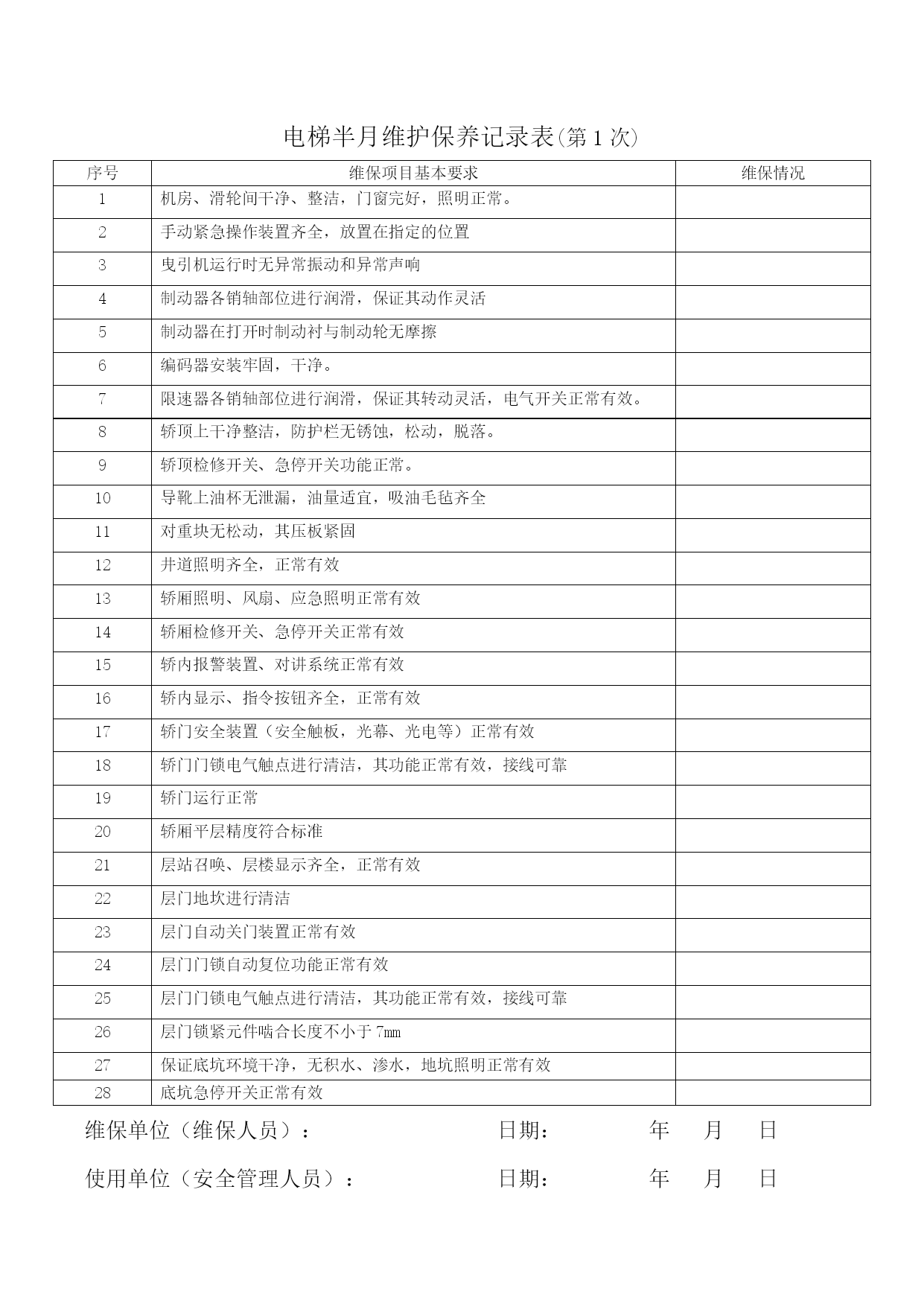 电梯半月维护保养记录表(第1次)

| 序号 | 维保项目基本要求 | 维保情况 |
|---|---|---|
| 1 | 机房、滑轮间干净、整洁，门窗完好，照明正常。 | |
| 2 | 手动紧急操作装置齐全，放置在指定的位置 | |
| 3 | 曳引机运行时无异常振动和异常声响 | |
| 4 | 制动器各销轴部位进行润滑，保证其动作灵活 | |
| 5 | 制动器在打开时制动衬与制动轮无摩擦 | |
| 6 | 编码器安装牢固，干净。 | |
| 7 | 限速器各销轴部位进行润滑，保证其转动灵活，电气开关正常有效。 | |
| 8 | 轿顶上干净整洁，防护栏无锈蚀，松动，脱落。 | |
| 9 | 轿顶检修开关、急停开关功能正常。 | |
| 10 | 导靴上油杯无泄漏，油量适宜，吸油毛毡齐全 | |
| 11 | 对重块无松动，其压板紧固 | |
| 12 | 井道照明齐全，正常有效 | |
| 13 | 轿厢照明、风扇、应急照明正常有效 | |
| 14 | 轿厢检修开关、急停开关正常有效 | |
| 15 | 轿内报警装置、对讲系统正常有效 | |
| 16 | 轿内显示、指令按钮齐全，正常有效 | |
| 17 | 轿门安全装置（安全触板，光幕、光电等）正常有效 | |
| 18 | 轿门门锁电气触点进行清洁，其功能正常有效，接线可靠 | |
| 19 | 轿门运行正常 | |
| 20 | 轿厢平层精度符合标准 | |
| 21 | 层站召唤、层楼显示齐全，正常有效 | |
| 22 | 层门地坎进行清洁 | |
| 23 | 层门自动关门装置正常有效 | |
| 24 | 层门门锁自动复位功能正常有效 | |
| 25 | 层门门锁电气触点进行清洁，其功能正常有效，接线可靠 | |
| 26 | 层门锁紧元件啮合长度不小于7mm | |
| 27 | 保证底坑环境干净，无积水、渗水，地坑照明正常有效 | |
| 28 | 底坑急停开关正常有效 | |

维保单位（维保人员）： 日期： 年 月 日

使用单位（安全管理人员）： 日期： 年 月 日